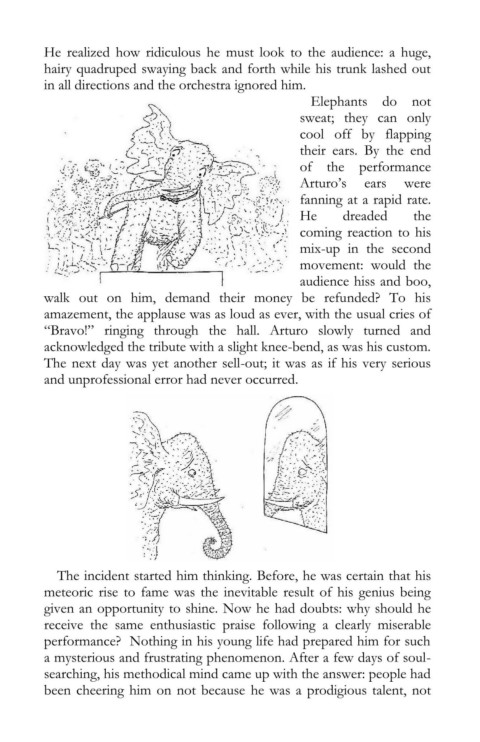 He realized how ridiculous he must look to the audience: a huge, hairy quadruped swaying back and forth while his trunk lashed out in all directions and the orchestra ignored him.

Elephants do not sweat; they can only cool off by flapping their ears. By the end of the performance Arturo's ears were fanning at a rapid rate. He dreaded the coming reaction to his mix-up in the second movement: would the audience hiss and boo, walk out on him, demand their money be refunded? To his amazement, the applause was as loud as ever, with the usual cries of "Bravo!" ringing through the hall. Arturo slowly turned and acknowledged the tribute with a slight knee-bend, as was his custom. The next day was yet another sell-out; it was as if his very serious and unprofessional error had never occurred.

The incident started him thinking. Before, he was certain that his meteoric rise to fame was the inevitable result of his genius being given an opportunity to shine. Now he had doubts: why should he receive the same enthusiastic praise following a clearly miserable performance? Nothing in his young life had prepared him for such a mysterious and frustrating phenomenon. After a few days of soul-searching, his methodical mind came up with the answer: people had been cheering him on not because he was a prodigious talent, not